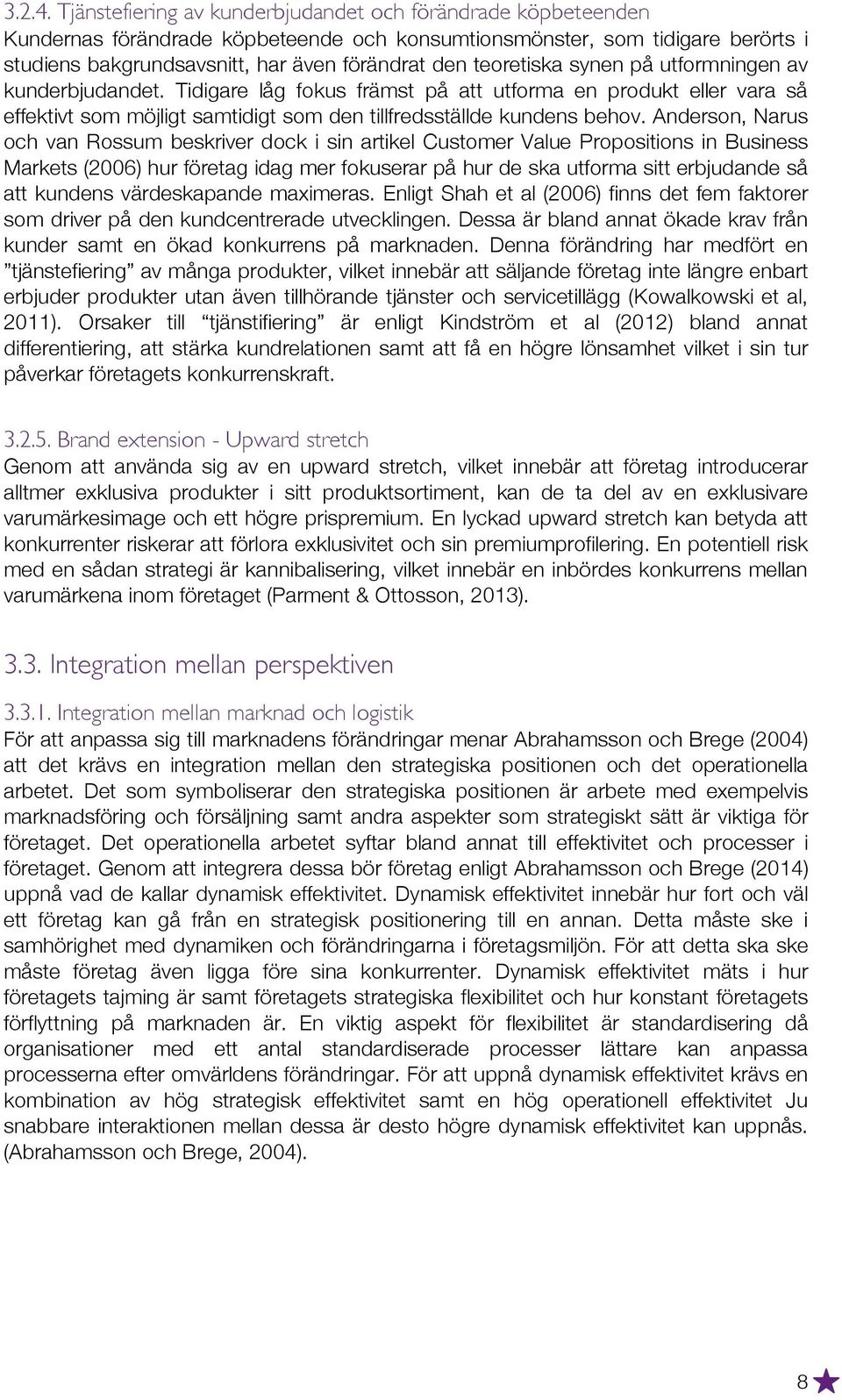 3.2.4. Tjänstefiering av kunderbjudandet och förändrade köpbeteenden
Kundernas förändrade köpbeteende och konsumtionsmönster, som tidigare berörts i studiens bakgrundsavsnitt, har även förändrat den teoretiska synen på utformningen av kunderbjudandet. Tidigare låg fokus främst på att utforma en produkt eller vara så effektivt som möjligt samtidigt som den tillfredsställde kundens behov. Anderson, Narus och van Rossum beskriver dock i sin artikel Customer Value Propositions in Business Markets (2006) hur företag idag mer fokuserar på hur de ska utforma sitt erbjudande så att kundens värdeskapande maximeras. Enligt Shah et al (2006) finns det fem faktorer som driver på den kundcentrerade utvecklingen. Dessa är bland annat ökade krav från kunder samt en ökad konkurrens på marknaden. Denna förändring har medfört en ”tjänstefiering” av många produkter, vilket innebär att säljande företag inte längre enbart erbjuder produkter utan även tillhörande tjänster och servicetillägg (Kowalkowski et al, 2011). Orsaker till “tjänstifiering” är enligt Kindström et al (2012) bland annat differentiering, att stärka kundrelationen samt att få en högre lönsamhet vilket i sin tur påverkar företagets konkurrenskraft.

3.2.5. Brand extension - Upward stretch
Genom att använda sig av en upward stretch, vilket innebär att företag introducerar alltmer exklusiva produkter i sitt produktsortiment, kan de ta del av en exklusivare varumärkesimage och ett högre prispremium. En lyckad upward stretch kan betyda att konkurrenter riskerar att förlora exklusivitet och sin premiumprofilering. En potentiell risk med en sådan strategi är kannibalisering, vilket innebär en inbördes konkurrens mellan varumärkena inom företaget (Parment & Ottosson, 2013).

3.3. Integration mellan perspektiven

3.3.1. Integration mellan marknad och logistik
För att anpassa sig till marknadens förändringar menar Abrahamsson och Brege (2004) att det krävs en integration mellan den strategiska positionen och det operationella arbetet. Det som symboliserar den strategiska positionen är arbete med exempelvis marknadsföring och försäljning samt andra aspekter som strategiskt sätt är viktiga för företaget. Det operationella arbetet syftar bland annat till effektivitet och processer i företaget. Genom att integrera dessa bör företag enligt Abrahamsson och Brege (2014) uppnå vad de kallar dynamisk effektivitet. Dynamisk effektivitet innebär hur fort och väl ett företag kan gå från en strategisk positionering till en annan. Detta måste ske i samhörighet med dynamiken och förändringarna i företagsmiljön. För att detta ska ske måste företag även ligga före sina konkurrenter. Dynamisk effektivitet mäts i hur företagets tajming är samt företagets strategiska flexibilitet och hur konstant företagets förflyttning på marknaden är. En viktig aspekt för flexibilitet är standardisering då organisationer med ett antal standardiserade processer lättare kan anpassa processerna efter omvärldens förändringar. För att uppnå dynamisk effektivitet krävs en kombination av hög strategisk effektivitet samt en hög operationell effektivitet Ju snabbare interaktionen mellan dessa är desto högre dynamisk effektivitet kan uppnås. (Abrahamsson och Brege, 2004).

8